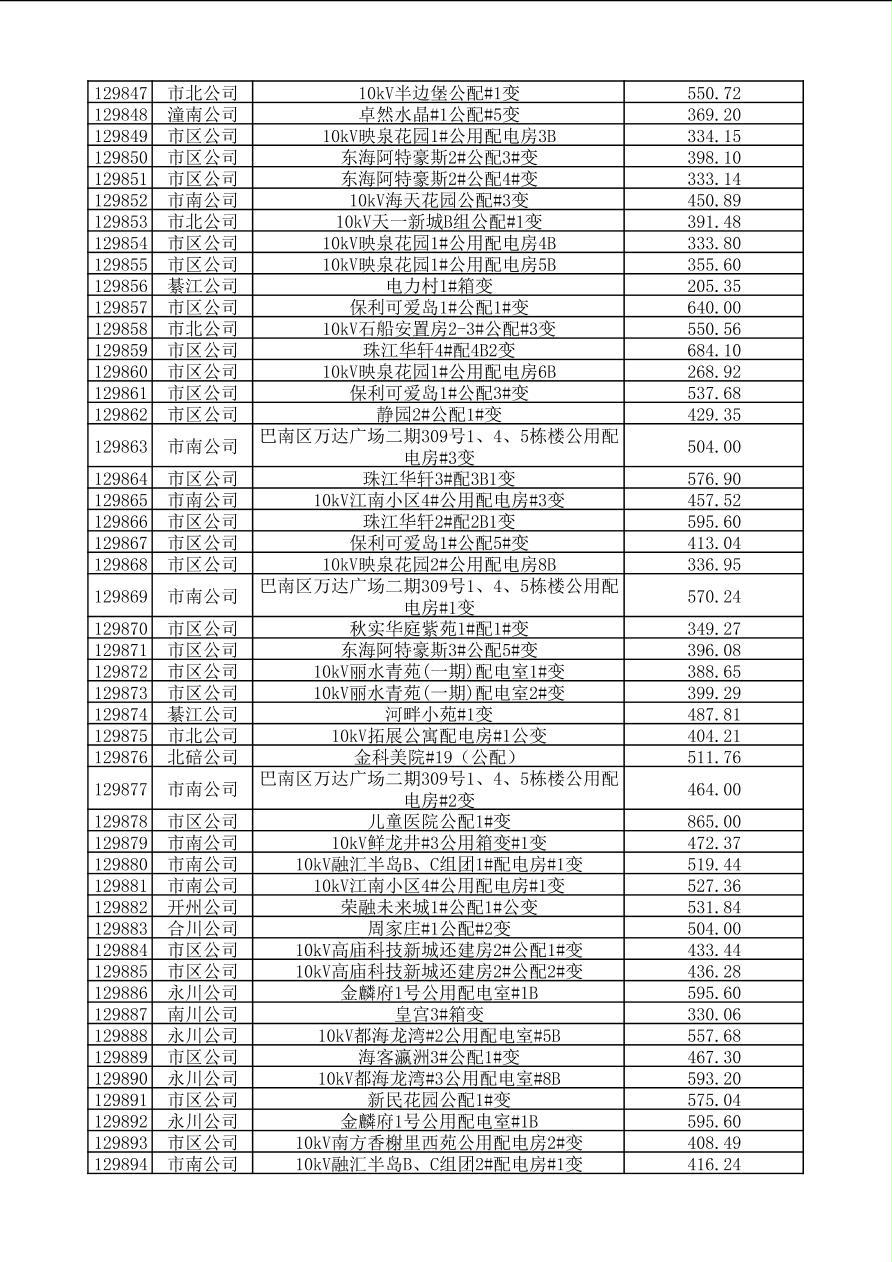 | 129847 | 市北公司 | 10kV半边堡公配#1变 | 550.72 |
|---|---|---|---|
| 129848 | 潼南公司 | 卓然水晶#1公配#5变 | 369.20 |
| 129849 | 市区公司 | 10kV映泉花园1#公用配电房3B | 334.15 |
| 129850 | 市区公司 | 东海阿特豪斯2#公配3#变 | 398.10 |
| 129851 | 市区公司 | 东海阿特豪斯2#公配4#变 | 333.14 |
| 129852 | 市南公司 | 10kV海天花园公配#3变 | 450.89 |
| 129853 | 市北公司 | 10kV天一新城B组公配#1变 | 391.48 |
| 129854 | 市区公司 | 10kV映泉花园1#公用配电房4B | 333.80 |
| 129855 | 市区公司 | 10kV映泉花园1#公用配电房5B | 355.60 |
| 129856 | 綦江公司 | 电力村1#箱变 | 205.35 |
| 129857 | 市区公司 | 保利可爱岛1#公配1#变 | 640.00 |
| 129858 | 市北公司 | 10kV石船安置房2-3#公配#3变 | 550.56 |
| 129859 | 市区公司 | 珠江华轩4#配4B2变 | 684.10 |
| 129860 | 市区公司 | 10kV映泉花园1#公用配电房6B | 268.92 |
| 129861 | 市区公司 | 保利可爱岛1#公配3#变 | 537.68 |
| 129862 | 市区公司 | 静园2#公配1#变 | 429.35 |
| 129863 | 市南公司 | 巴南区万达广场二期309号1、4、5栋楼公用配电房#3变 | 504.00 |
| 129864 | 市区公司 | 珠江华轩3#配3B1变 | 576.90 |
| 129865 | 市南公司 | 10kV江南小区4#公用配电房#3变 | 457.52 |
| 129866 | 市区公司 | 珠江华轩2#配2B1变 | 595.60 |
| 129867 | 市区公司 | 保利可爱岛1#公配5#变 | 413.04 |
| 129868 | 市区公司 | 10kV映泉花园2#公用配电房8B | 336.95 |
| 129869 | 市南公司 | 巴南区万达广场二期309号1、4、5栋楼公用配电房#1变 | 570.24 |
| 129870 | 市区公司 | 秋实华庭紫苑1#配1#变 | 349.27 |
| 129871 | 市区公司 | 东海阿特豪斯3#公配5#变 | 396.08 |
| 129872 | 市区公司 | 10kV丽水青苑(一期)配电室1#变 | 388.65 |
| 129873 | 市区公司 | 10kV丽水青苑(一期)配电室2#变 | 399.29 |
| 129874 | 綦江公司 | 河畔小苑#1变 | 487.81 |
| 129875 | 市北公司 | 10kV拓展公寓配电房#1公变 | 404.21 |
| 129876 | 北碚公司 | 金科美院#19（公配） | 511.76 |
| 129877 | 市南公司 | 巴南区万达广场二期309号1、4、5栋楼公用配电房#2变 | 464.00 |
| 129878 | 市区公司 | 儿童医院公配1#变 | 865.00 |
| 129879 | 市南公司 | 10kV鲜龙井#3公用箱变#1变 | 472.37 |
| 129880 | 市南公司 | 10kV融汇半岛B、C组团1#配电房#1变 | 519.44 |
| 129881 | 市南公司 | 10kV江南小区4#公用配电房#1变 | 527.36 |
| 129882 | 开州公司 | 荣融未来城1#公配1#公变 | 531.84 |
| 129883 | 合川公司 | 周家庄#1公配#2变 | 504.00 |
| 129884 | 市区公司 | 10kV高庙科技新城还建房2#公配1#变 | 433.44 |
| 129885 | 市区公司 | 10kV高庙科技新城还建房2#公配2#变 | 436.28 |
| 129886 | 永川公司 | 金麟府1号公用配电室#1B | 595.60 |
| 129887 | 南川公司 | 皇宫3#箱变 | 330.06 |
| 129888 | 永川公司 | 10kV都海龙湾#2公用配电室#5B | 557.68 |
| 129889 | 市区公司 | 海客瀛洲3#公配1#变 | 467.30 |
| 129890 | 永川公司 | 10kV都海龙湾#3公用配电室#8B | 593.20 |
| 129891 | 市区公司 | 新民花园公配1#变 | 575.04 |
| 129892 | 永川公司 | 金麟府1号公用配电室#1B | 595.60 |
| 129893 | 市区公司 | 10kV南方香榭里西苑公用配电房2#变 | 408.49 |
| 129894 | 市南公司 | 10kV融汇半岛B、C组团2#配电房#1变 | 416.24 |